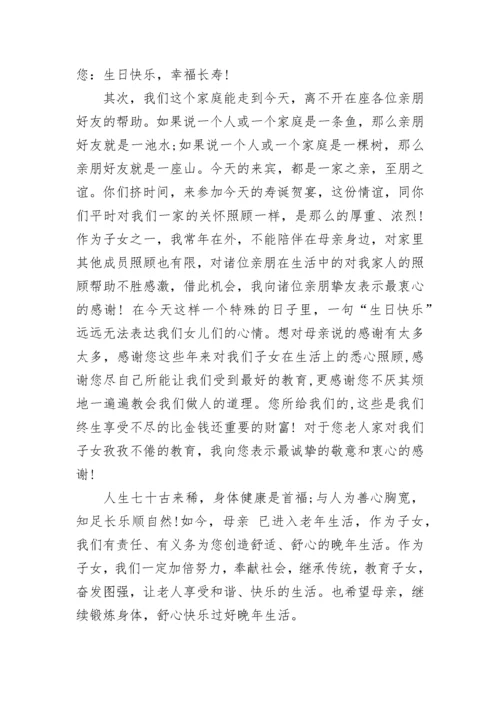 您：生日快乐，幸福长寿！

其次，我们这个家庭能走到今天，离不开在座各位亲朋好友的帮助。如果说一个人或一个家庭是一条鱼，那么亲朋好友就是一池水;如果说一个人或一个家庭是一棵树，那么亲朋好友就是一座山。今天的来宾，都是一家之亲，至朋之谊。你们挤时间，来参加今天的寿诞贺宴，这份情谊，同你们平时对我们一家的关怀照顾一样，是那么的厚重、浓烈！作为子女之一，我常年在外，不能陪伴在母亲身边，对家里其他成员照顾也有限，对诸位亲朋在生活中的对我家人的照顾帮助不胜感激，借此机会，我向诸位亲朋挚友表示最衷心的感谢！在今天这样一个特殊的日子里，一句“生日快乐”远远无法表达我们女儿们的心情。想对母亲说的感谢有太多太多，感谢您这些年来对我们子女在生活上的悉心照顾,感谢您尽自己所能让我们受到最好的教育,更感谢您不厌其烦地一遍遍教会我们做人的道理。您所给我们的,这些是我们终生享受不尽的比金钱还重要的财富！对于您老人家对我们子女孜孜不倦的教育，我向您表示最诚挚的敬意和衷心的感谢！

人生七十古来稀，身体健康是首福;与人为善心胸宽，知足长乐顺自然!如今，母亲 已进入老年生活，作为子女，我们有责任、有义务为您创造舒适、舒心的晚年生活。作为子女，我们一定加倍努力，奉献社会，继承传统，教育子女，奋发图强，让老人享受和谐、快乐的生活。也希望母亲，继续锻炼身体，舒心快乐过好晚年生活。